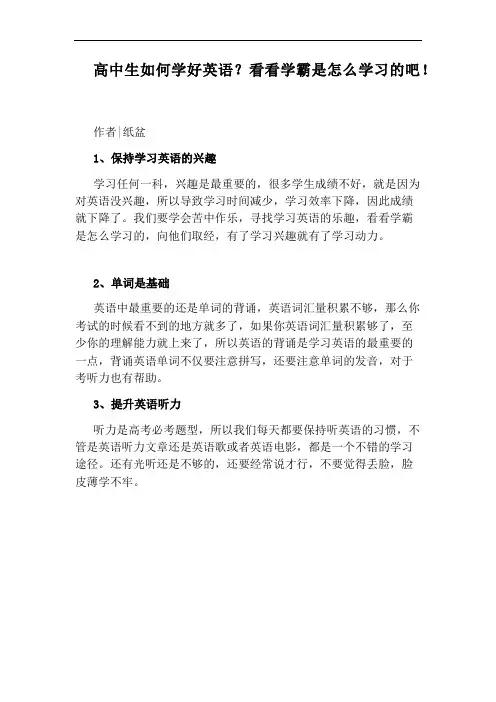 高中生如何学好英语？看看学霸是怎么学习的吧！

作者|纸盆

1、保持学习英语的兴趣

学习任何一科，兴趣是最重要的，很多学生成绩不好，就是因为对英语没兴趣，所以导致学习时间减少，学习效率下降，因此成绩就下降了。我们要学会苦中作乐，寻找学习英语的乐趣，看看学霸是怎么学习的，向他们取经，有了学习兴趣就有了学习动力。

2、单词是基础

英语中最重要的还是单词的背诵，英语词汇量积累不够，那么你考试的时候看不到的地方就多了，如果你英语词汇量积累够了，至少你的理解能力就上来了，所以英语的背诵是学习英语的最重要的一点，背诵英语单词不仅要注意拼写，还要注意单词的发音，对于考听力也有帮助。

3、提升英语听力

听力是高考必考题型，所以我们每天都要保持听英语的习惯，不管是英语听力文章还是英语歌或者英语电影，都是一个不错的学习途径。还有光听还是不够的，还要经常说才行，不要觉得丢脸，脸皮薄学不牢。